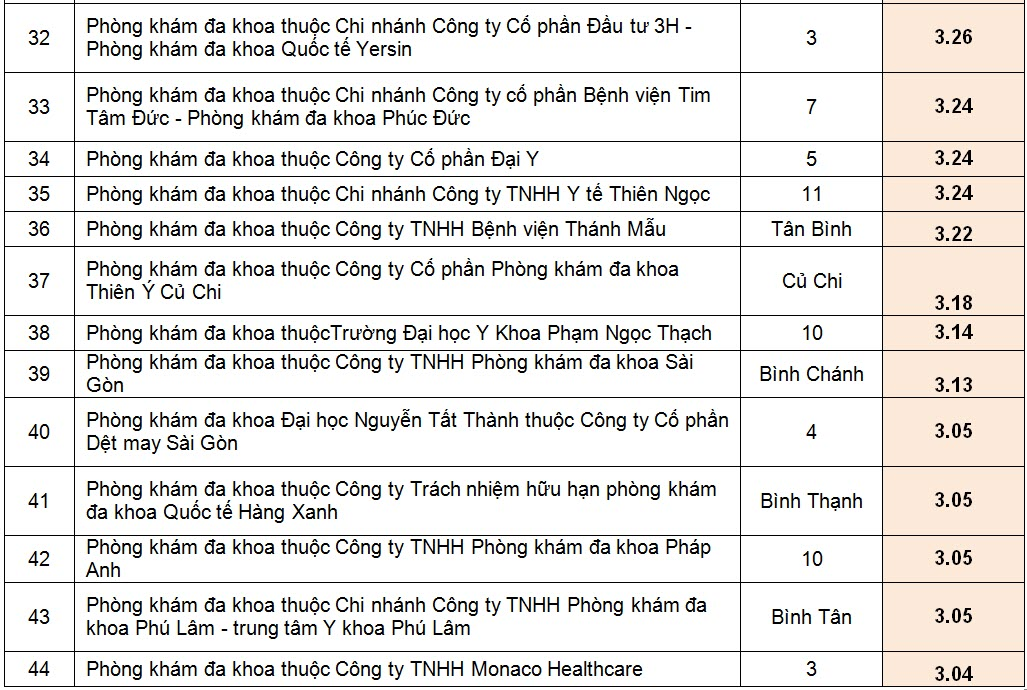 | 32 | Phòng khám đa khoa thuộc Chi nhánh Công ty Cổ phần Đầu tư 3H - Phòng khám đa khoa Quốc tế Yersin | 3 | 3.26 |
|---|---|---|---|
| 33 | Phòng khám đa khoa thuộc Chi nhánh Công ty cổ phần Bệnh viện Tim Tâm Đức - Phòng khám đa khoa Phúc Đức | 7 | 3.24 |
| 34 | Phòng khám đa khoa thuộc Công ty Cổ phần Đại Y | 5 | 3.24 |
| 35 | Phòng khám đa khoa thuộc Chi nhánh Công ty TNHH Y tế Thiên Ngọc | 11 | 3.24 |
| 36 | Phòng khám đa khoa thuộc Công ty TNHH Bệnh viện Thánh Mẫu | Tân Bình | 3.22 |
| 37 | Phòng khám đa khoa thuộc Công ty Cổ phần Phòng khám đa khoa Thiên Ý Củ Chi | Củ Chi | 3.18 |
| 38 | Phòng khám đa khoa thuộcTrường Đại học Y Khoa Phạm Ngọc Thạch | 10 | 3.14 |
| 39 | Phòng khám đa khoa thuộc Công ty TNHH Phòng khám đa khoa Sài Gòn | Bình Chánh | 3.13 |
| 40 | Phòng khám đa khoa Đại học Nguyễn Tất Thành thuộc Công ty Cổ phần Dệt may Sài Gòn | 4 | 3.05 |
| 41 | Phòng khám đa khoa thuộc Công ty Trách nhiệm hữu hạn phòng khám đa khoa Quốc tế Hàng Xanh | Bình Thạnh | 3.05 |
| 42 | Phòng khám đa khoa thuộc Công ty TNHH Phòng khám đa khoa Pháp Anh | 10 | 3.05 |
| 43 | Phòng khám đa khoa thuộc Chi nhánh Công ty TNHH Phòng khám đa khoa Phú Lâm - trung tâm Y khoa Phú Lâm | Bình Tân | 3.05 |
| 44 | Phòng khám đa khoa thuộc Công ty TNHH Monaco Healthcare | 3 | 3.04 |